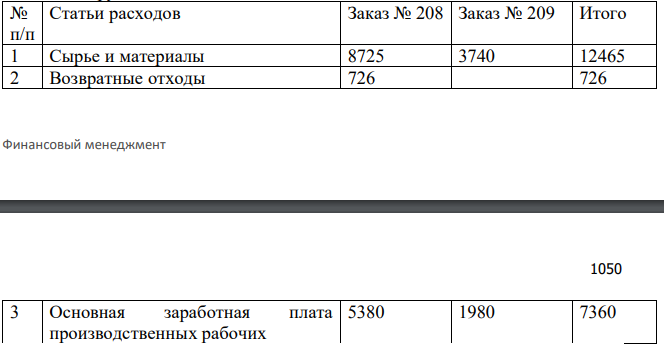 | № п/п | Статьи расходов | Заказ № 208 | Заказ № 209 | Итого |
|---|---|---|---|---|
| 1 | Сырье и материалы | 8725 | 3740 | 12465 |
| 2 | Возвратные отходы | 726 | | 726 |

Финансовый менеджмент

1050

| 3 | Основная заработная плата производственных рабочих | 5380 | 1980 | 7360 |
|---|---|---|---|---|